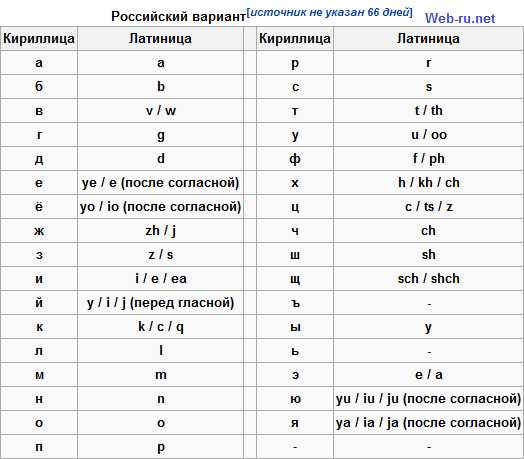 Российский вариант[источник не указан 66 дней] Web-ru.net

| Кириллица | Латиница | | Кириллица | Латиница |
|---|---|---|---|---|
| а | a | | р | r |
| б | b | | с | s |
| в | v / w | | т | t / th |
| г | g | | у | u / oo |
| д | d | | ф | f / ph |
| е | ye / e (после согласной) | | х | h / kh / ch |
| ё | yo / io (после согласной) | | ц | c / ts / z |
| ж | zh / j | | ч | ch |
| з | z / s | | ш | sh |
| и | i / e / ea | | щ | sch / shch |
| й | y / i / j (перед гласной) | | ъ | - |
| к | k / c / q | | ы | y |
| л | l | | ь | - |
| м | m | | э | e / a |
| н | n | | ю | yu / iu / ju (после согласной) |
| о | o | | я | ya / ia / ja (после согласной) |
| п | p | | - | - |